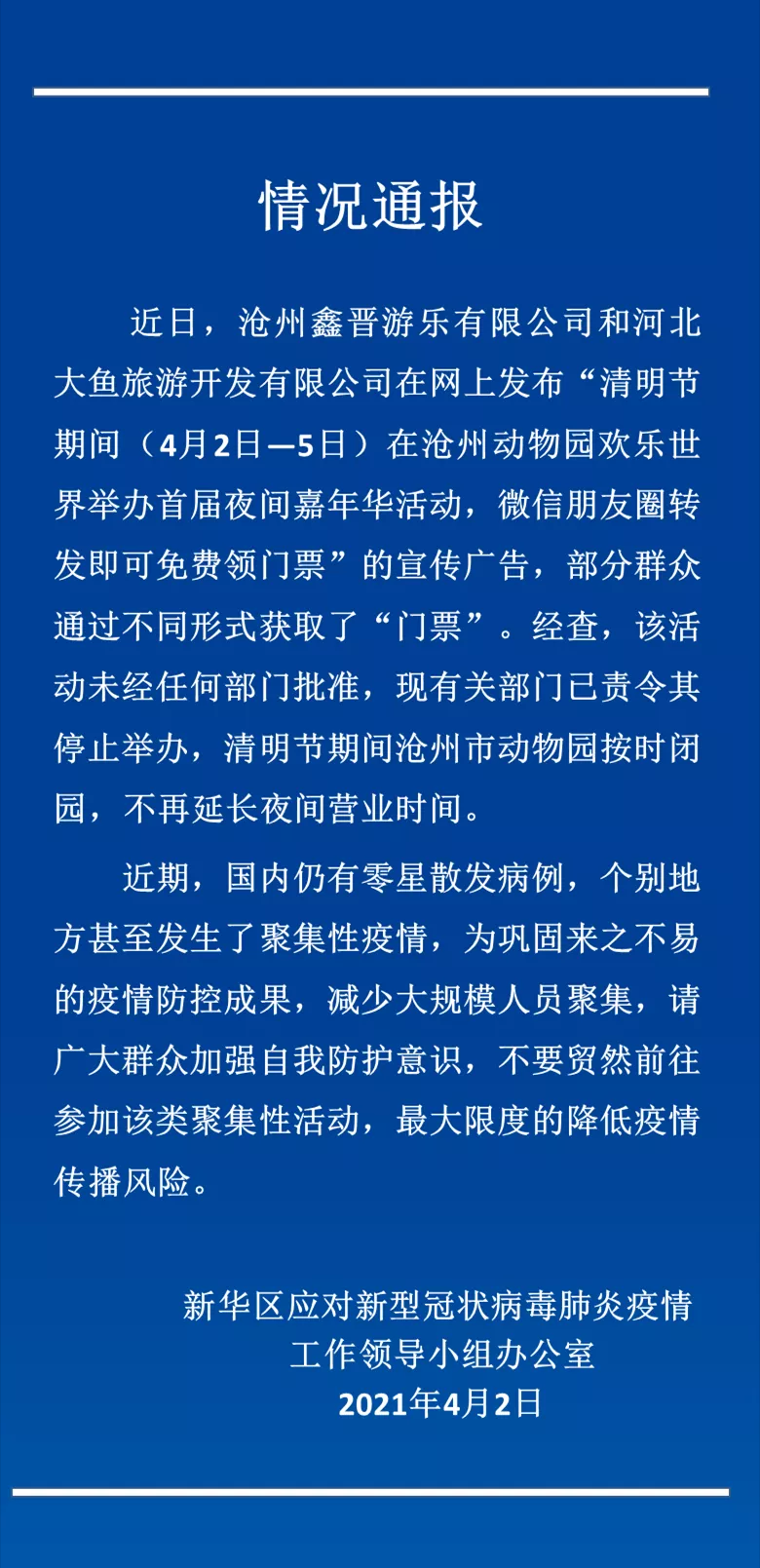 情况通报

近日，沧州鑫晋游乐有限公司和河北大鱼旅游开发有限公司在网上发布“清明节期间（4月2日—5日）在沧州动物园欢乐世界举办首届夜间嘉年华活动，微信朋友圈转发即可免费领门票”的宣传广告，部分群众通过不同形式获取了“门票”。经查，该活动未经任何部门批准，现有关部门已责令其停止举办，清明节期间沧州市动物园按时闭园，不再延长夜间营业时间。

近期，国内仍有零星散发病例，个别地方甚至发生了聚集性疫情，为巩固来之不易的疫情防控成果，减少大规模人员聚集，请广大群众加强自我防护意识，不要贸然前往参加该类聚集性活动，最大限度的降低疫情传播风险。

新华区应对新型冠状病毒肺炎疫情
工作领导小组办公室
2021年4月2日